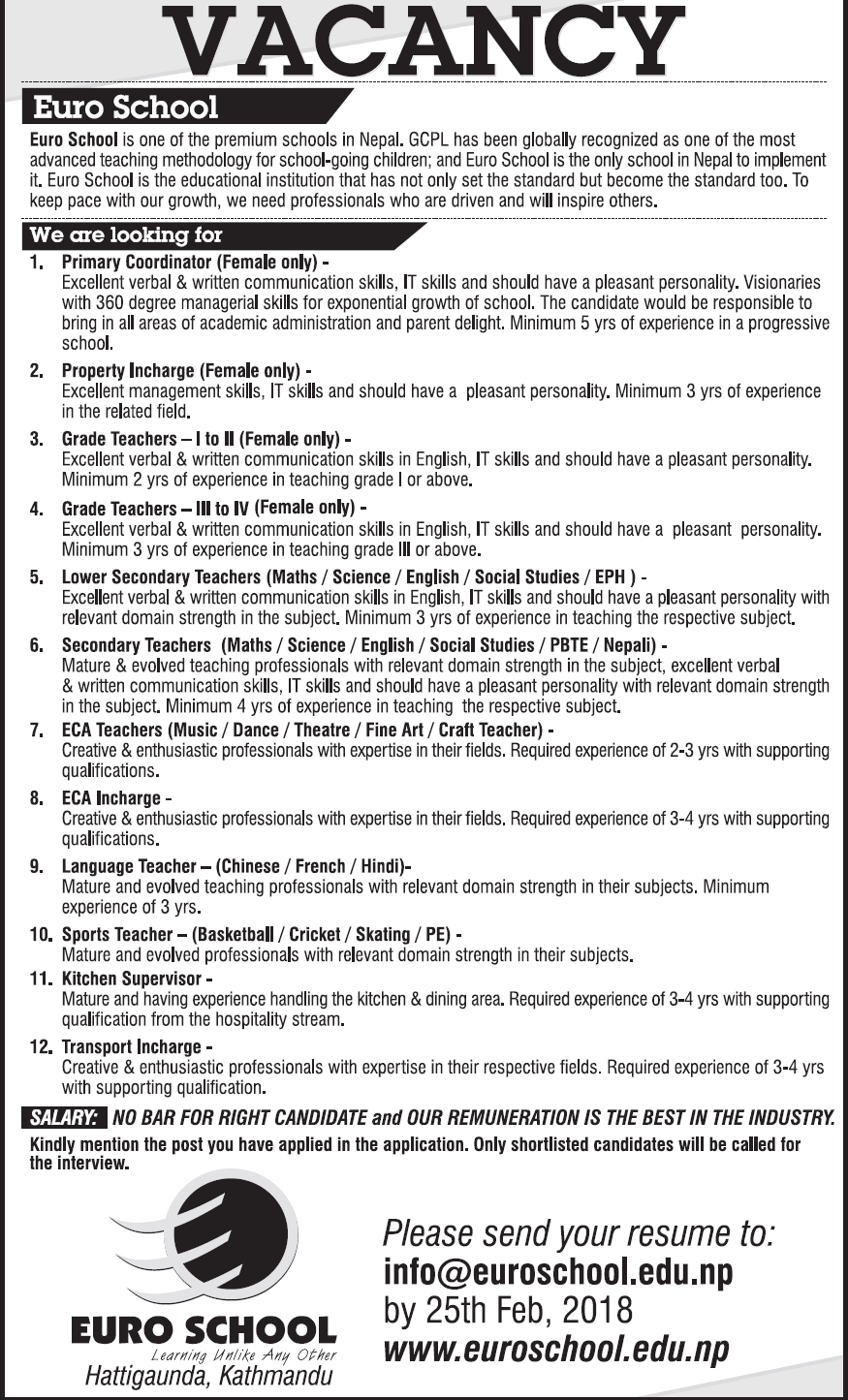 VACANCY

Euro School

Euro School is one of the premium schools in Nepal. GCPL has been globally recognized as one of the most advanced teaching methodology for school-going children; and Euro School is the only school in Nepal to implement it. Euro School is the educational institution that has not only set the standard but become the standard too. To keep pace with our growth, we need professionals who are driven and will inspire others.

We are looking for

1. Primary Coordinator (Female only) -
Excellent verbal & written communication skills, IT skills and should have a pleasant personality. Visionaries with 360 degree managerial skills for exponential growth of school. The candidate would be responsible to bring in all areas of academic administration and parent delight. Minimum 5 yrs of experience in a progressive school.

2. Property Incharge (Female only) -
Excellent management skills, IT skills and should have a pleasant personality. Minimum 3 yrs of experience in the related field.

3. Grade Teachers – I to II (Female only) -
Excellent verbal & written communication skills in English, IT skills and should have a pleasant personality. Minimum 2 yrs of experience in teaching grade I or above.

4. Grade Teachers – III to IV (Female only) -
Excellent verbal & written communication skills in English, IT skills and should have a pleasant personality. Minimum 3 yrs of experience in teaching grade III or above.

5. Lower Secondary Teachers (Maths / Science / English / Social Studies / EPH ) -
Excellent verbal & written communication skills in English, IT skills and should have a pleasant personality with relevant domain strength in the subject. Minimum 3 yrs of experience in teaching the respective subject.

6. Secondary Teachers (Maths / Science / English / Social Studies / PBTE / Nepali) -
Mature & evolved teaching professionals with relevant domain strength in the subject, excellent verbal & written communication skills, IT skills and should have a pleasant personality with relevant domain strength in the subject. Minimum 4 yrs of experience in teaching the respective subject.

7. ECA Teachers (Music / Dance / Theatre / Fine Art / Craft Teacher) -
Creative & enthusiastic professionals with expertise in their fields. Required experience of 2-3 yrs with supporting qualifications.

8. ECA Incharge -
Creative & enthusiastic professionals with expertise in their fields. Required experience of 3-4 yrs with supporting qualifications.

9. Language Teacher – (Chinese / French / Hindi)-
Mature and evolved teaching professionals with relevant domain strength in their subjects. Minimum experience of 3 yrs.

10. Sports Teacher – (Basketball / Cricket / Skating / PE) -
Mature and evolved professionals with relevant domain strength in their subjects.

11. Kitchen Supervisor -
Mature and having experience handling the kitchen & dining area. Required experience of 3-4 yrs with supporting qualification from the hospitality stream.

12. Transport Incharge -
Creative & enthusiastic professionals with expertise in their respective fields. Required experience of 3-4 yrs with supporting qualification.

SALARY: NO BAR FOR RIGHT CANDIDATE and OUR REMUNERATION IS THE BEST IN THE INDUSTRY.

Kindly mention the post you have applied in the application. Only shortlisted candidates will be called for the interview.

EURO SCHOOL
Learning Unlike Any Other
Hattigaunda, Kathmandu

Please send your resume to:
info@euroschool.edu.np
by 25th Feb, 2018
www.euroschool.edu.np